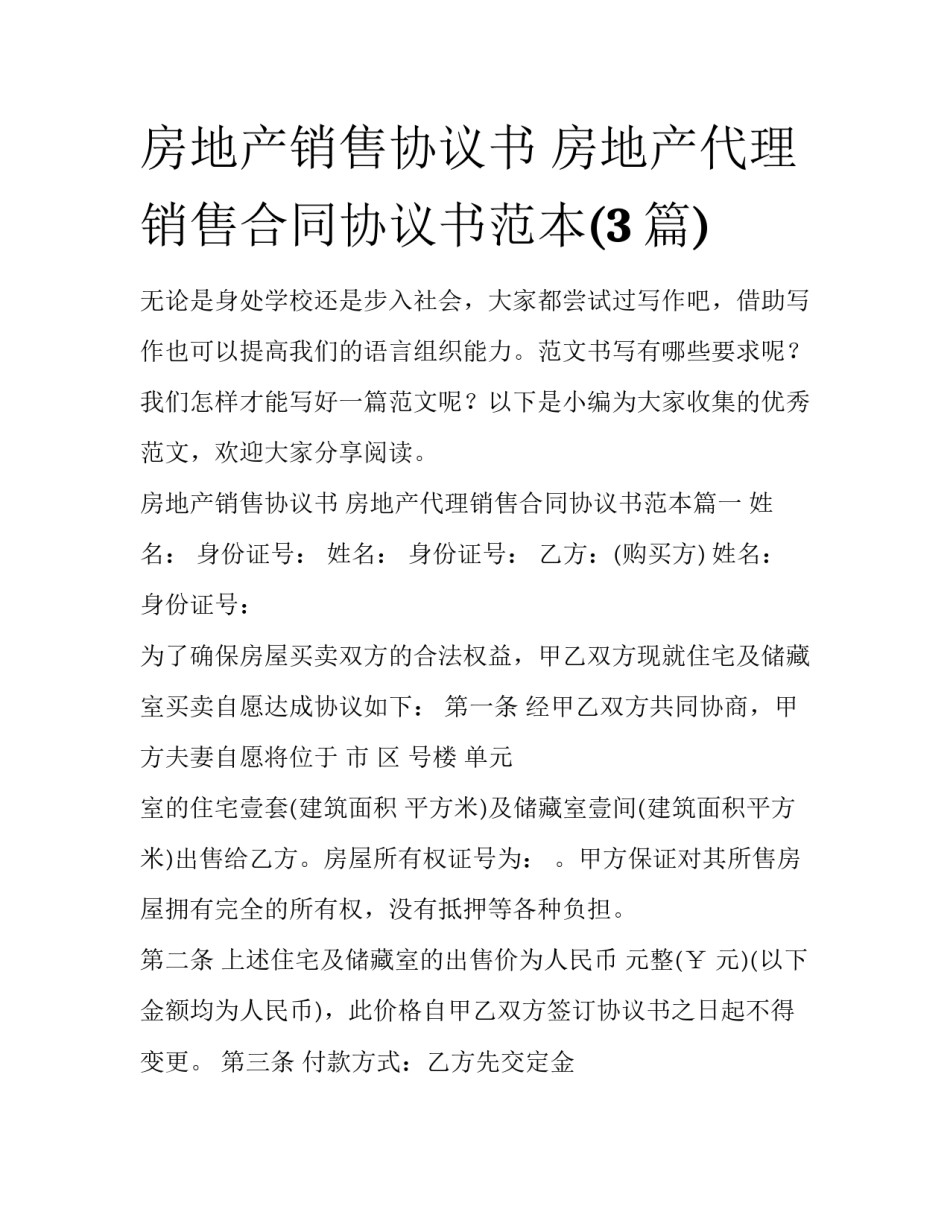 房地产销售协议书 房地产代理销售合同协议书范本(3 篇)

无论是身处学校还是步入社会，大家都尝试过写作吧，借助写作也可以提高我们的语言组织能力。范文书写有哪些要求呢？我们怎样才能写好一篇范文呢？以下是小编为大家收集的优秀范文，欢迎大家分享阅读。

房地产销售协议书 房地产代理销售合同协议书范本篇一 姓名： 身份证号： 姓名： 身份证号： 乙方：(购买方) 姓名： 身份证号：

为了确保房屋买卖双方的合法权益，甲乙双方现就住宅及储藏室买卖自愿达成协议如下： 第一条 经甲乙双方共同协商，甲方夫妻自愿将位于 市 区 号楼 单元

室的住宅壹套(建筑面积 平方米)及储藏室壹间(建筑面积平方米)出售给乙方。房屋所有权证号为： 。甲方保证对其所售房屋拥有完全的所有权，没有抵押等各种负担。

第二条 上述住宅及储藏室的出售价为人民币 元整(￥ 元)(以下金额均为人民币)，此价格自甲乙双方签订协议书之日起不得变更。 第三条 付款方式：乙方先交定金